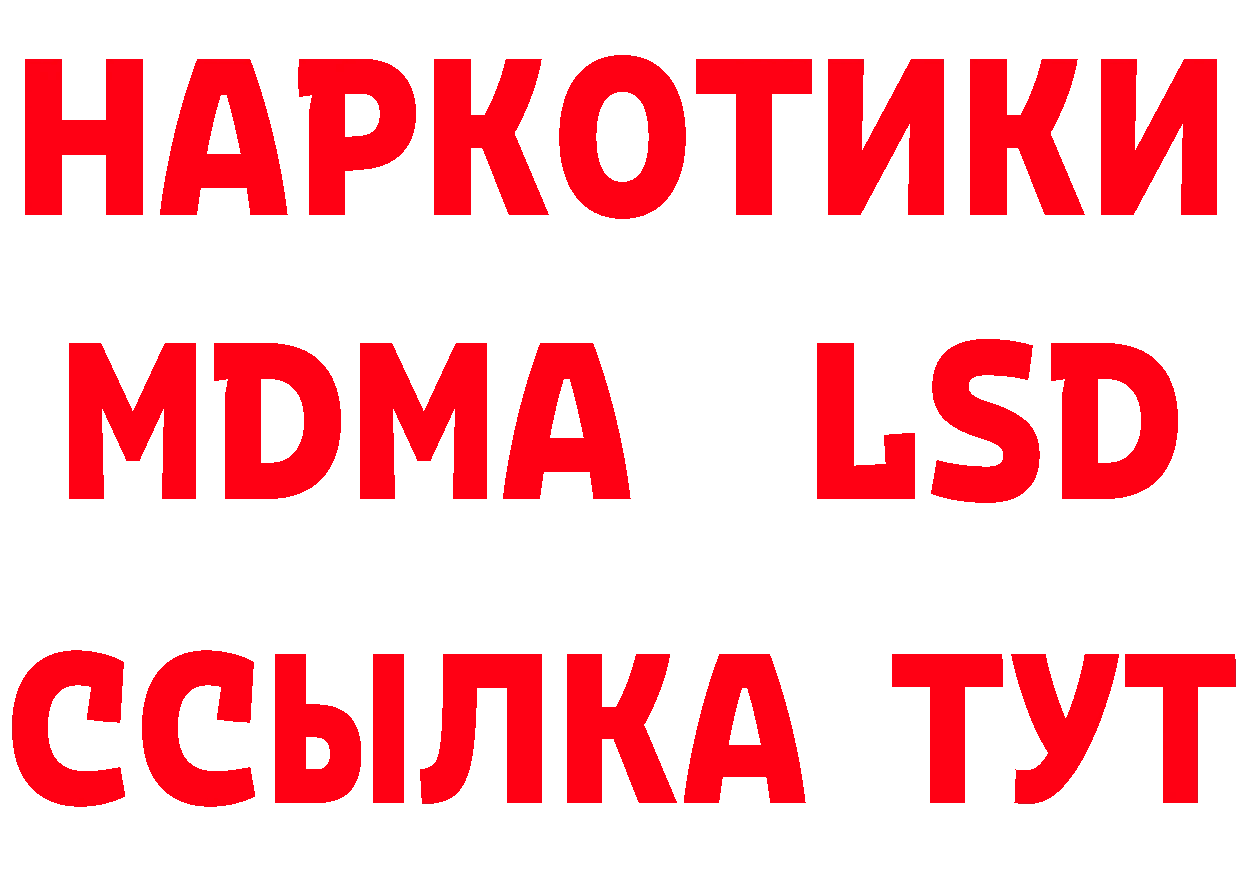 НАРКОТИКИ
MDMA LSD
ССЫЛКА ТУТ